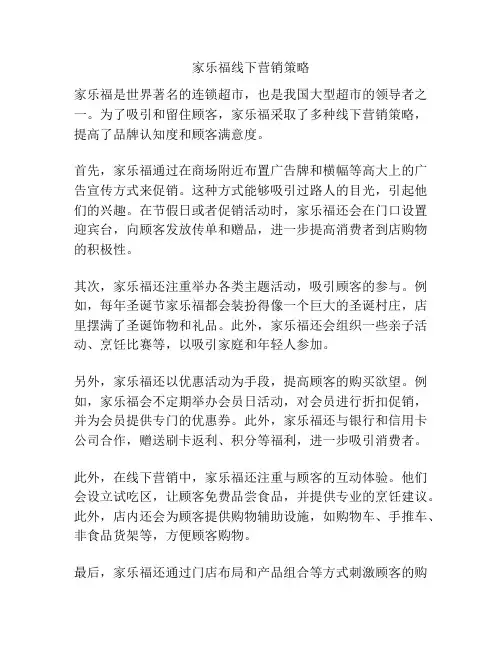 家乐福线下营销策略

家乐福是世界著名的连锁超市，也是我国大型超市的领导者之一。为了吸引和留住顾客，家乐福采取了多种线下营销策略，提高了品牌认知度和顾客满意度。

首先，家乐福通过在商场附近布置广告牌和横幅等高大上的广告宣传方式来促销。这种方式能够吸引过路人的目光，引起他们的兴趣。在节假日或者促销活动时，家乐福还会在门口设置迎宾台，向顾客发放传单和赠品，进一步提高消费者到店购物的积极性。

其次，家乐福还注重举办各类主题活动，吸引顾客的参与。例如，每年圣诞节家乐福都会装扮得像一个巨大的圣诞村庄，店里摆满了圣诞饰物和礼品。此外，家乐福还会组织一些亲子活动、烹饪比赛等，以吸引家庭和年轻人参加。

另外，家乐福还以优惠活动为手段，提高顾客的购买欲望。例如，家乐福会不定期举办会员日活动，对会员进行折扣促销，并为会员提供专门的优惠券。此外，家乐福还与银行和信用卡公司合作，赠送刷卡返利、积分等福利，进一步吸引消费者。

此外，在线下营销中，家乐福还注重与顾客的互动体验。他们会设立试吃区，让顾客免费品尝食品，并提供专业的烹饪建议。此外，店内还会为顾客提供购物辅助设施，如购物车、手推车、非食品货架等，方便顾客购物。

最后，家乐福还通过门店布局和产品组合等方式刺激顾客的购